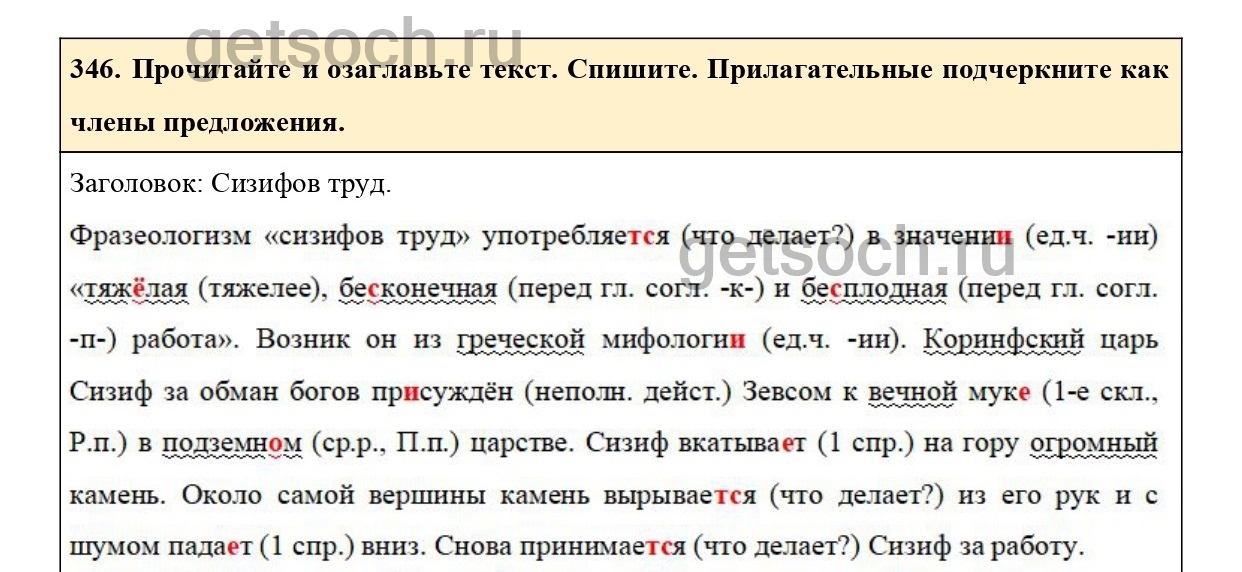 346. Прочитайте и озаглавьте текст. Спишите. Прилагательные подчеркните как члены предложения.

Заголовок: Сизифов труд.

Фразеологизм «сизифов труд» употребляется (что делает?) в значении (ед.ч. -ии) «тяжёлая (тяжелее), бесконечная (перед гл. согл. -к-) и бесплодная (перед гл. согл. -п-) работа». Возник он из греческой мифологии (ед.ч. -ии). Коринфский царь Сизиф за обман богов присуждён (неполн. дейст.) Зевсом к вечной муке (1-е скл., Р.п.) в подземном (ср.р., П.п.) царстве. Сизиф вкатывает (1 спр.) на гору огромный камень. Около самой вершины камень вырывается (что делает?) из его рук и с шумом падает (1 спр.) вниз. Снова принимается (что делает?) Сизиф за работу.

getsoch.ru